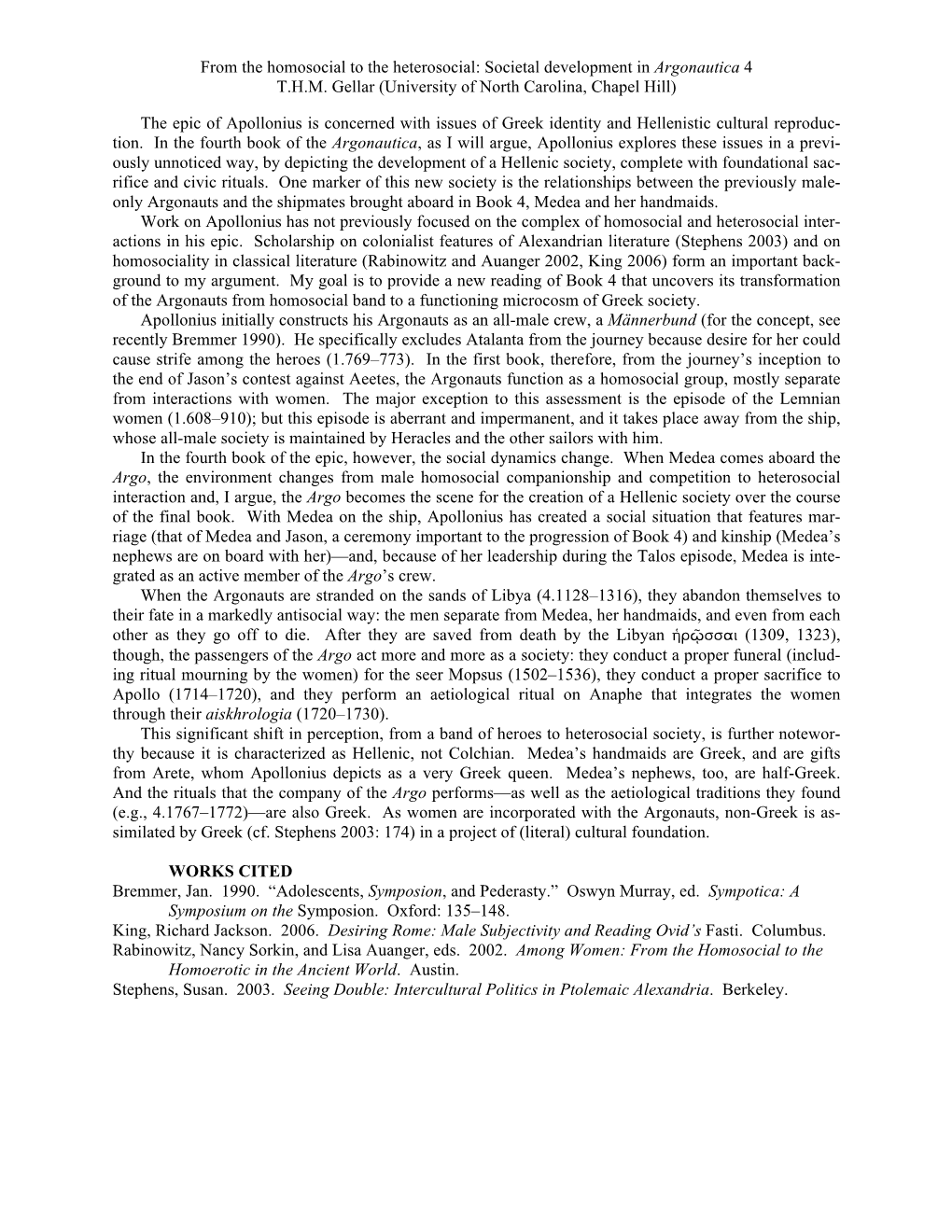 From the homosocial to the heterosocial: Societal development in Argonautica 4
T.H.M. Gellar (University of North Carolina, Chapel Hill)

The epic of Apollonius is concerned with issues of Greek identity and Hellenistic cultural reproduction. In the fourth book of the Argonautica, as I will argue, Apollonius explores these issues in a previously unnoticed way, by depicting the development of a Hellenic society, complete with foundational sacrifice and civic rituals. One marker of this new society is the relationships between the previously male-only Argonauts and the shipmates brought aboard in Book 4, Medea and her handmaids.

Work on Apollonius has not previously focused on the complex of homosocial and heterosocial interactions in his epic. Scholarship on colonialist features of Alexandrian literature (Stephens 2003) and on homosociality in classical literature (Rabinowitz and Auanger 2002, King 2006) form an important background to my argument. My goal is to provide a new reading of Book 4 that uncovers its transformation of the Argonauts from homosocial band to a functioning microcosm of Greek society.

Apollonius initially constructs his Argonauts as an all-male crew, a Männerbund (for the concept, see recently Bremmer 1990). He specifically excludes Atalanta from the journey because desire for her could cause strife among the heroes (1.769–773). In the first book, therefore, from the journey's inception to the end of Jason's contest against Aeetes, the Argonauts function as a homosocial group, mostly separate from interactions with women. The major exception to this assessment is the episode of the Lemnian women (1.608–910); but this episode is aberrant and impermanent, and it takes place away from the ship, whose all-male society is maintained by Heracles and the other sailors with him.

In the fourth book of the epic, however, the social dynamics change. When Medea comes aboard the Argo, the environment changes from male homosocial companionship and competition to heterosocial interaction and, I argue, the Argo becomes the scene for the creation of a Hellenic society over the course of the final book. With Medea on the ship, Apollonius has created a social situation that features marriage (that of Medea and Jason, a ceremony important to the progression of Book 4) and kinship (Medea's nephews are on board with her)—and, because of her leadership during the Talos episode, Medea is integrated as an active member of the Argo's crew.

When the Argonauts are stranded on the sands of Libya (4.1128–1316), they abandon themselves to their fate in a markedly antisocial way: the men separate from Medea, her handmaids, and even from each other as they go off to die. After they are saved from death by the Libyan ἡρῷσσαι (1309, 1323), though, the passengers of the Argo act more and more as a society: they conduct a proper funeral (including ritual mourning by the women) for the seer Mopsus (1502–1536), they conduct a proper sacrifice to Apollo (1714–1720), and they perform an aetiological ritual on Anaphe that integrates the women through their aiskhrologia (1720–1730).

This significant shift in perception, from a band of heroes to heterosocial society, is further noteworthy because it is characterized as Hellenic, not Colchian. Medea's handmaids are Greek, and are gifts from Arete, whom Apollonius depicts as a very Greek queen. Medea's nephews, too, are half-Greek. And the rituals that the company of the Argo performs—as well as the aetiological traditions they found (e.g., 4.1767–1772)—are also Greek. As women are incorporated with the Argonauts, non-Greek is assimilated by Greek (cf. Stephens 2003: 174) in a project of (literal) cultural foundation.

WORKS CITED
Bremmer, Jan. 1990. "Adolescents, Symposion, and Pederasty." Oswyn Murray, ed. Sympotica: A Symposium on the Symposion. Oxford: 135–148.
King, Richard Jackson. 2006. Desiring Rome: Male Subjectivity and Reading Ovid's Fasti. Columbus.
Rabinowitz, Nancy Sorkin, and Lisa Auanger, eds. 2002. Among Women: From the Homosocial to the Homoerotic in the Ancient World. Austin.
Stephens, Susan. 2003. Seeing Double: Intercultural Politics in Ptolemaic Alexandria. Berkeley.